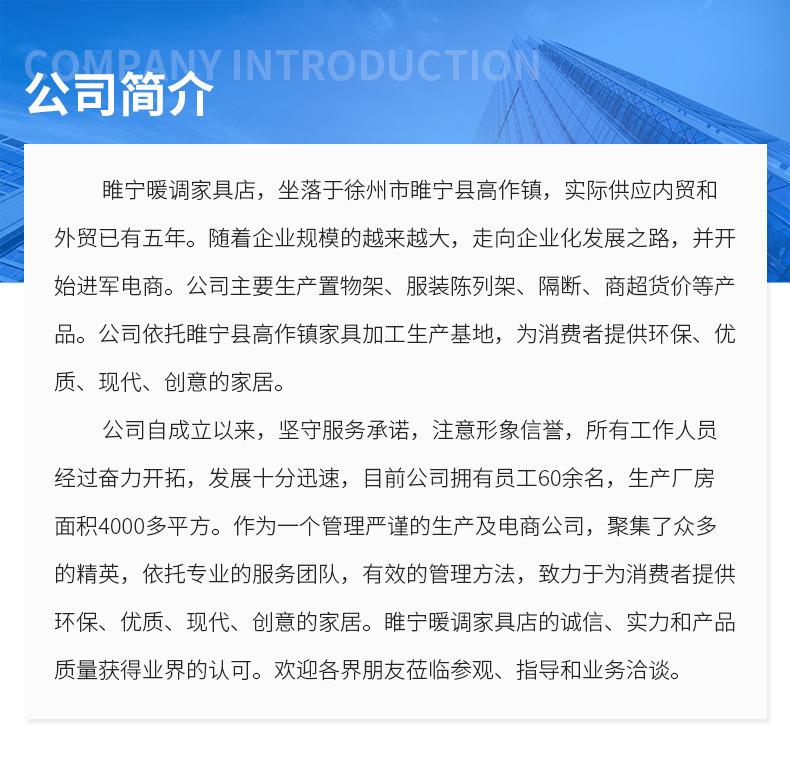 COMPANY INTRODUCTION
公司简介

睢宁暖调家具店，坐落于徐州市睢宁县高作镇，实际供应内贸和外贸已有五年。随着企业规模的越来越大，走向企业化发展之路，并开始进军电商。公司主要生产置物架、服装陈列架、隔断、商超货价等产品。公司依托睢宁县高作镇家具加工生产基地，为消费者提供环保、优质、现代、创意的家居。

公司自成立以来，坚守服务承诺，注意形象信誉，所有工作人员经过奋力开拓，发展十分迅速，目前公司拥有员工60余名，生产厂房面积4000多平方。作为一个管理严谨的生产及电商公司，聚集了众多的精英，依托专业的服务团队，有效的管理方法，致力于为消费者提供环保、优质、现代、创意的家居。睢宁暖调家具店的诚信、实力和产品质量获得业界的认可。欢迎各界朋友莅临参观、指导和业务洽谈。